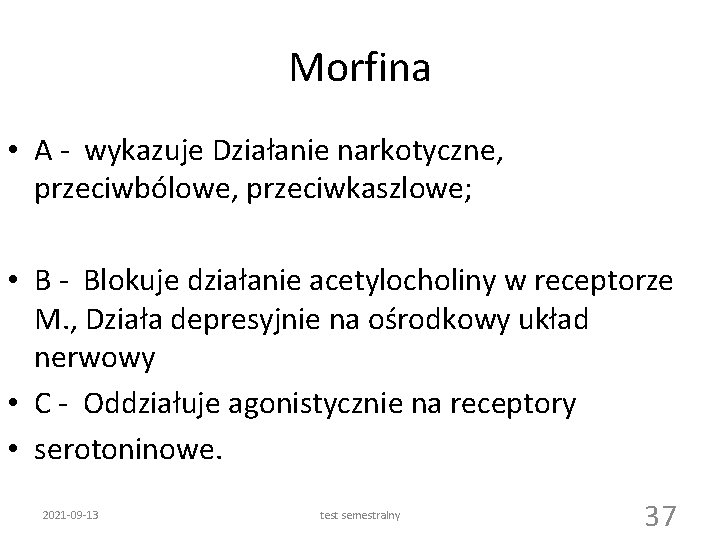 Morfina

• A - wykazuje Działanie narkotyczne, przeciwbólowe, przeciwkaszlowe;

• B - Blokuje działanie acetylocholiny w receptorze M., Działa depresyjnie na ośrodkowy układ nerwowy
• C - Oddziałuje agonistycznie na receptory
• serotoninowe.

2021-09-13 test semestralny 37